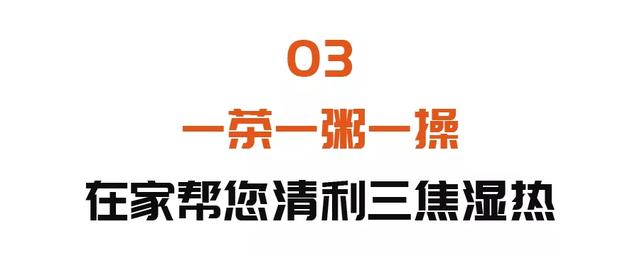 03

一茶一粥一操

在家帮您清利三焦湿热